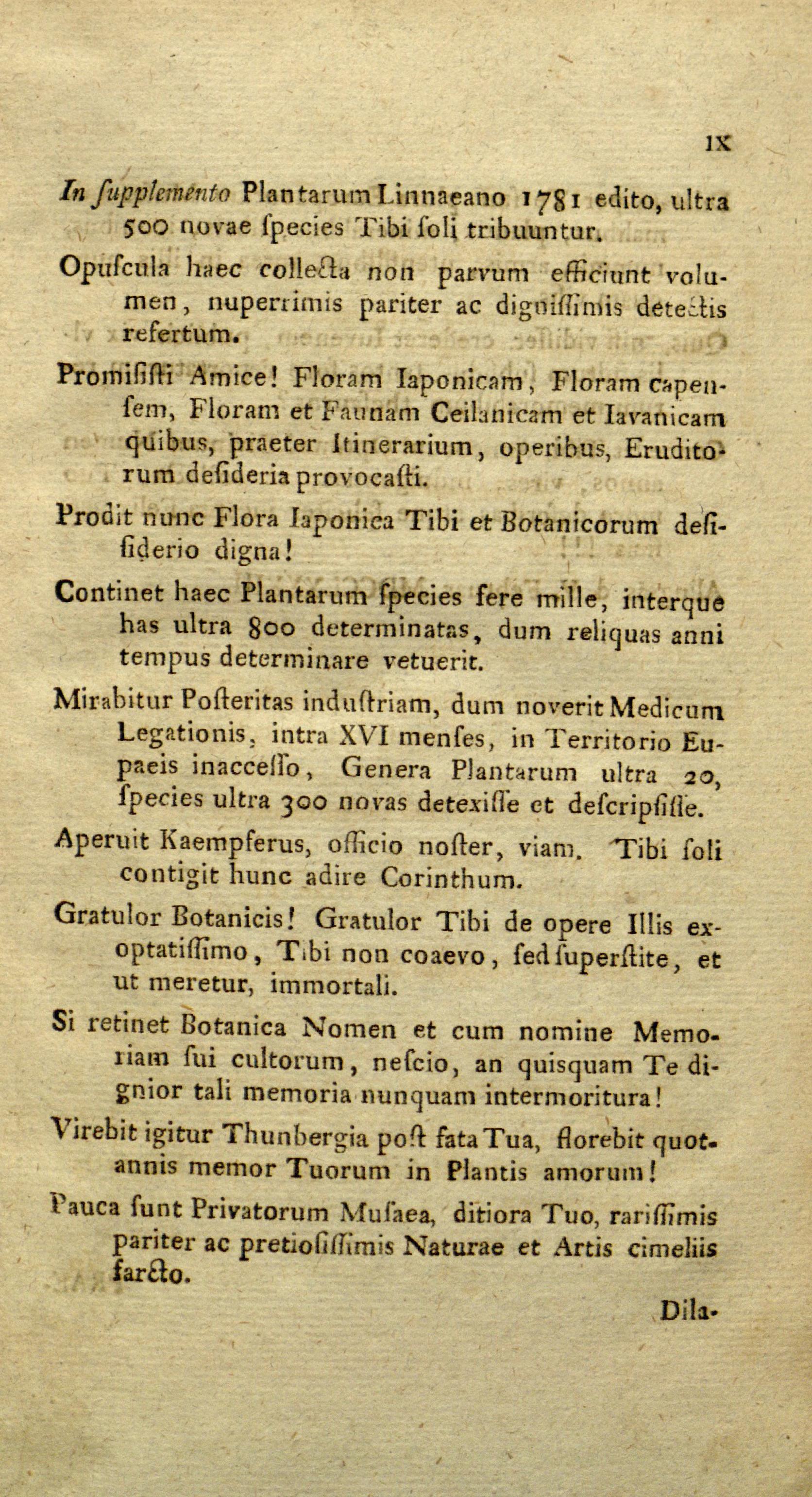 IX

In ſupplemento Plantarum Linnaeano 1781 edito, ultra 500 novae ſpecies Tibi ſoli tribuuntur.

Opuſcula haec collecta non parvum efficiunt volumen, nuperrimis pariter ac digniſſimis detectis refertum.

Promiſiſti Amice! Floram Iaponicam, Floram capenſem, Floram et Faunam Ceilanicam et Iavanicam quibus, praeter Itinerarium, operibus, Eruditorum deſideria provocaſti.

Prodit nunc Flora Iaponica Tibi et Botanicorum deſiderio digna!

Continet haec Plantarum ſpecies fere mille, interque has ultra 800 determinatas, dum reliquas anni tempus determinare vetuerit.

Mirabitur Poſteritas induſtriam, dum noverit Medicum Legationis, intra XVI menſes, in Territorio Eupaeis inacceſſo, Genera Plantarum ultra 20, ſpecies ultra 300 novas detexiſſe et deſcripſiſſe.

Aperuit Kaempferus, officio noſter, viam. Tibi ſoli contigit hunc adire Corinthum.

Gratulor Botanicis! Gratulor Tibi de opere Illis exoptatiſſimo, Tibi non coaevo, ſed ſuperſtite, et ut meretur, immortali.

Si retinet Botanica Nomen et cum nomine Memoriam ſui cultorum, neſcio, an quisquam Te dignior tali memoria nunquam intermoritura!

Virebit igitur Thunbergia poſt fata Tua, florebit quotannis memor Tuorum in Plantis amorum!

Pauca ſunt Privatorum Muſaea, ditiora Tuo, rariſſimis pariter ac pretioſiſſimis Naturae et Artis cimeliis farcto.

Dila-